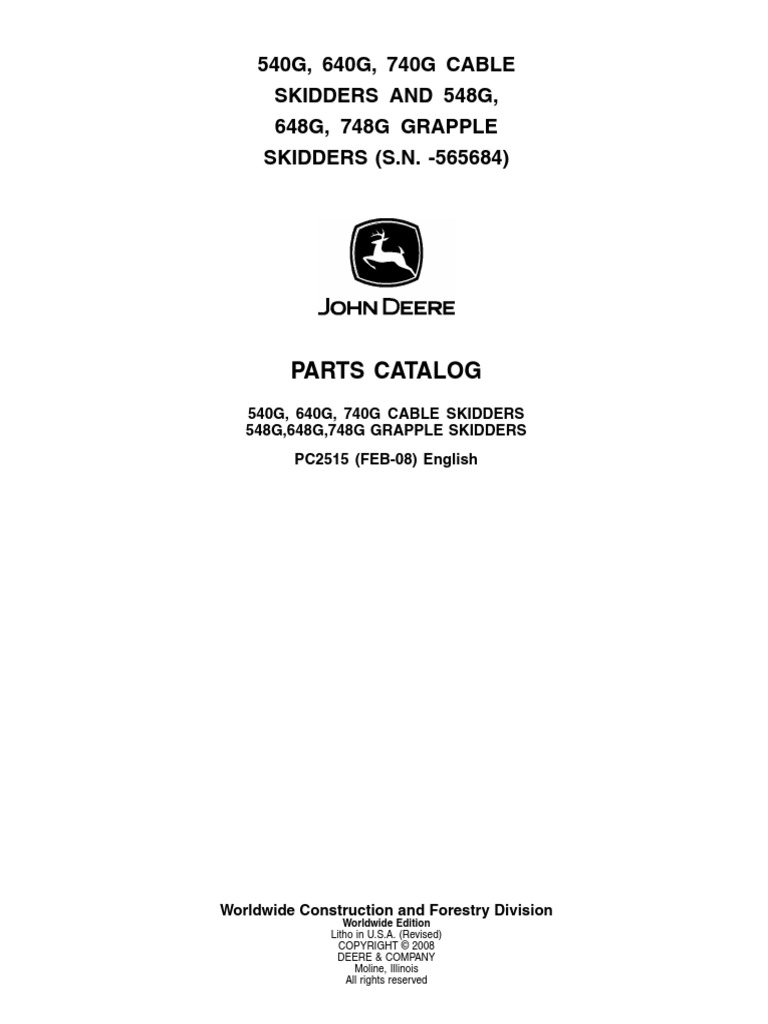 540G, 640G, 740G CABLE
SKIDDERS AND 548G,
648G, 748G GRAPPLE
SKIDDERS (S.N. -565684)

JOHN DEERE

PARTS CATALOG

540G, 640G, 740G CABLE SKIDDERS
548G,648G,748G GRAPPLE SKIDDERS

PC2515 (FEB-08) English

Worldwide Construction and Forestry Division
Worldwide Edition
Litho in U.S.A. (Revised)
COPYRIGHT © 2008
DEERE & COMPANY
Moline, Illinois
All rights reserved